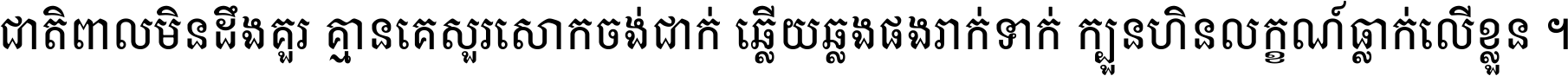 ជាតិពាលមិនដឹងគួរ គ្មានគេសួរសោកចង់ជាក់ ឆ្លើយឆ្លងផងរាក់ទាក់ ក្បួនហិនលក្ខណ៍ធ្លាក់លើខ្លួន ។